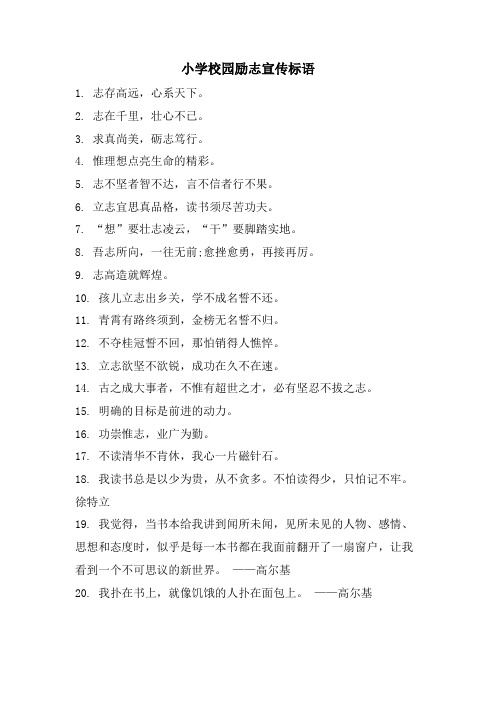 小学校园励志宣传标语

1. 志存高远，心系天下。

2. 志在千里，壮心不已。

3. 求真尚美，砺志笃行。

4. 惟理想点亮生命的精彩。

5. 志不坚者智不达，言不信者行不果。

6. 立志宜思真品格，读书须尽苦功夫。

7. “想”要壮志凌云，“干”要脚踏实地。

8. 吾志所向，一往无前;愈挫愈勇，再接再厉。

9. 志高造就辉煌。

10. 孩儿立志出乡关，学不成名誓不还。

11. 青霄有路终须到，金榜无名誓不归。

12. 不夺桂冠誓不回，那怕销得人憔悴。

13. 立志欲坚不欲锐，成功在久不在速。

14. 古之成大事者，不惟有超世之才，必有坚忍不拔之志。

15. 明确的目标是前进的动力。

16. 功崇惟志，业广为勤。

17. 不读清华不肯休，我心一片磁针石。

18. 我读书总是以少为贵，从不贪多。不怕读得少，只怕记不牢。徐特立

19. 我觉得，当书本给我讲到闻所未闻，见所未见的人物、感情、思想和态度时，似乎是每一本书都在我面前翻开了一扇窗户，让我看到一个不可思议的新世界。 ——高尔基

20. 我扑在书上，就像饥饿的人扑在面包上。 ——高尔基